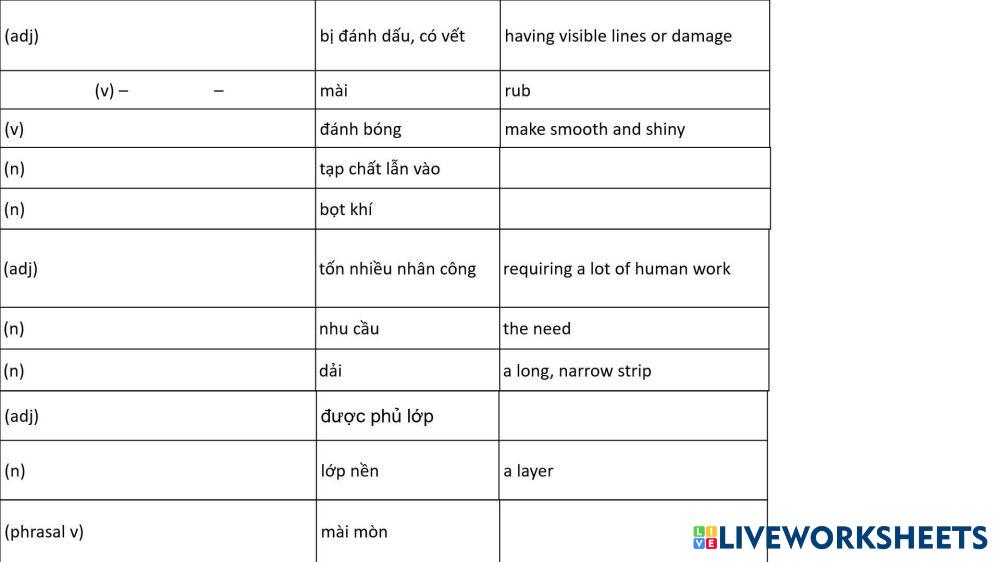 | (adj) | bị đánh dấu, có vết | having visible lines or damage |
|---|---|---|
| (v) – – | mài | rub |
| (v) | đánh bóng | make smooth and shiny |
| (n) | tạp chất lẫn vào | |
| (n) | bọt khí | |
| (adj) | tốn nhiều nhân công | requiring a lot of human work |
| (n) | nhu cầu | the need |
| (n) | dải | a long, narrow strip |
| (adj) | được phủ lớp | |
| (n) | lớp nền | a layer |
| (phrasal v) | mài mòn | |

LIVEWORKSHEETS